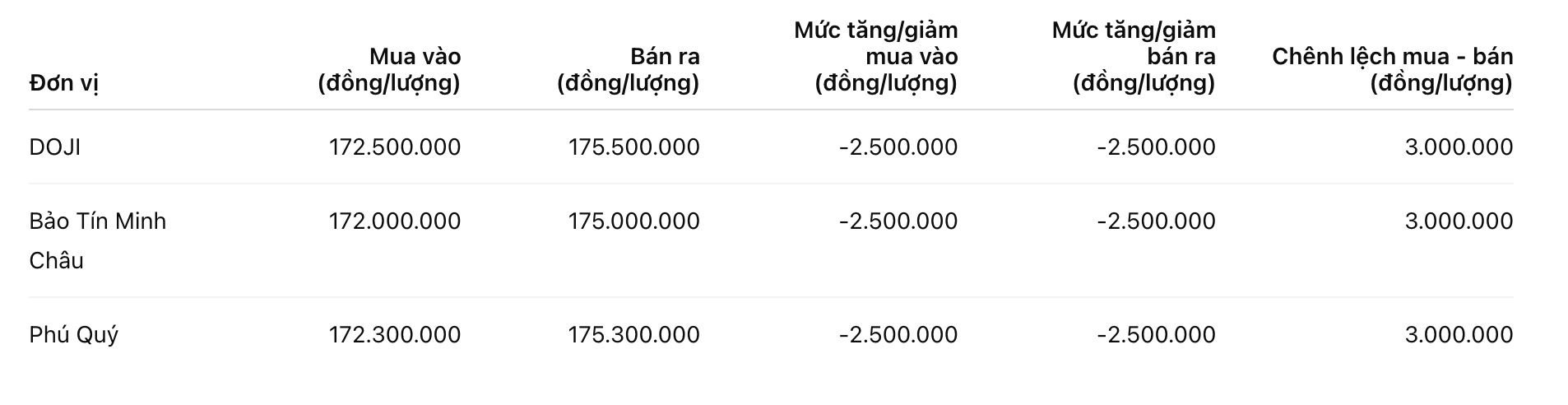 | Đơn vị | Mua vào (đồng/lượng) | Bán ra (đồng/lượng) | Mức tăng/giảm mua vào (đồng/lượng) | Mức tăng/giảm bán ra (đồng/lượng) | Chênh lệch mua - bán (đồng/lượng) |
|---|---|---|---|---|---|
| DOJI | 172.500.000 | 175.500.000 | -2.500.000 | -2.500.000 | 3.000.000 |
| Bảo Tín Minh Châu | 172.000.000 | 175.000.000 | -2.500.000 | -2.500.000 | 3.000.000 |
| Phú Quý | 172.300.000 | 175.300.000 | -2.500.000 | -2.500.000 | 3.000.000 |